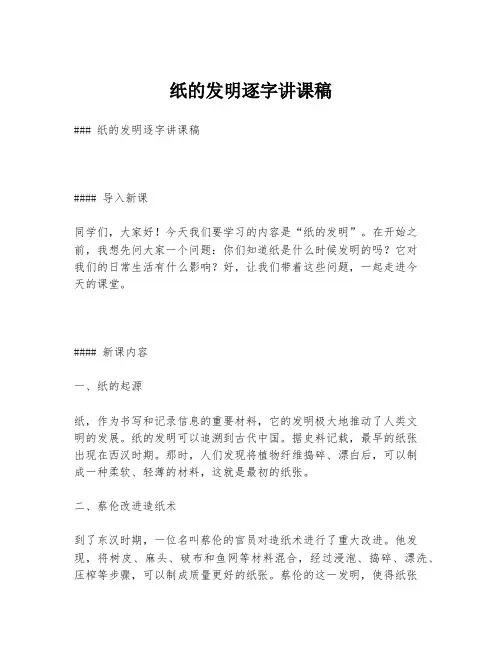 纸的发明逐字讲课稿

### 纸的发明逐字讲课稿

#### 导入新课

同学们，大家好！今天我们要学习的内容是“纸的发明”。在开始之前，我想先问大家一个问题：你们知道纸是什么时候发明的吗？它对我们的日常生活有什么影响？好，让我们带着这些问题，一起走进今天的课堂。

#### 新课内容

一、纸的起源

纸，作为书写和记录信息的重要材料，它的发明极大地推动了人类文明的发展。纸的发明可以追溯到古代中国。据史料记载，最早的纸张出现在西汉时期。那时，人们发现将植物纤维捣碎、漂白后，可以制成一种柔软、轻薄的材料，这就是最初的纸张。

二、蔡伦改进造纸术

到了东汉时期，一位名叫蔡伦的官员对造纸术进行了重大改进。他发现，将树皮、麻头、破布和鱼网等材料混合，经过浸泡、捣碎、漂洗、压榨等步骤，可以制成质量更好的纸张。蔡伦的这一发明，使得纸张